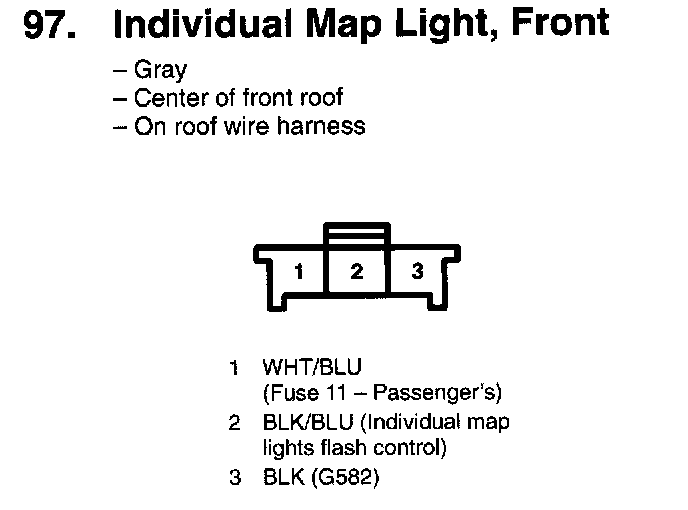 97. Individual Map Light, Front

– Gray
– Center of front roof
– On roof wire harness

1 2 3

1 WHT/BLU (Fuse 11 – Passenger's)
2 BLK/BLU (Individual map lights flash control)
3 BLK (G582)